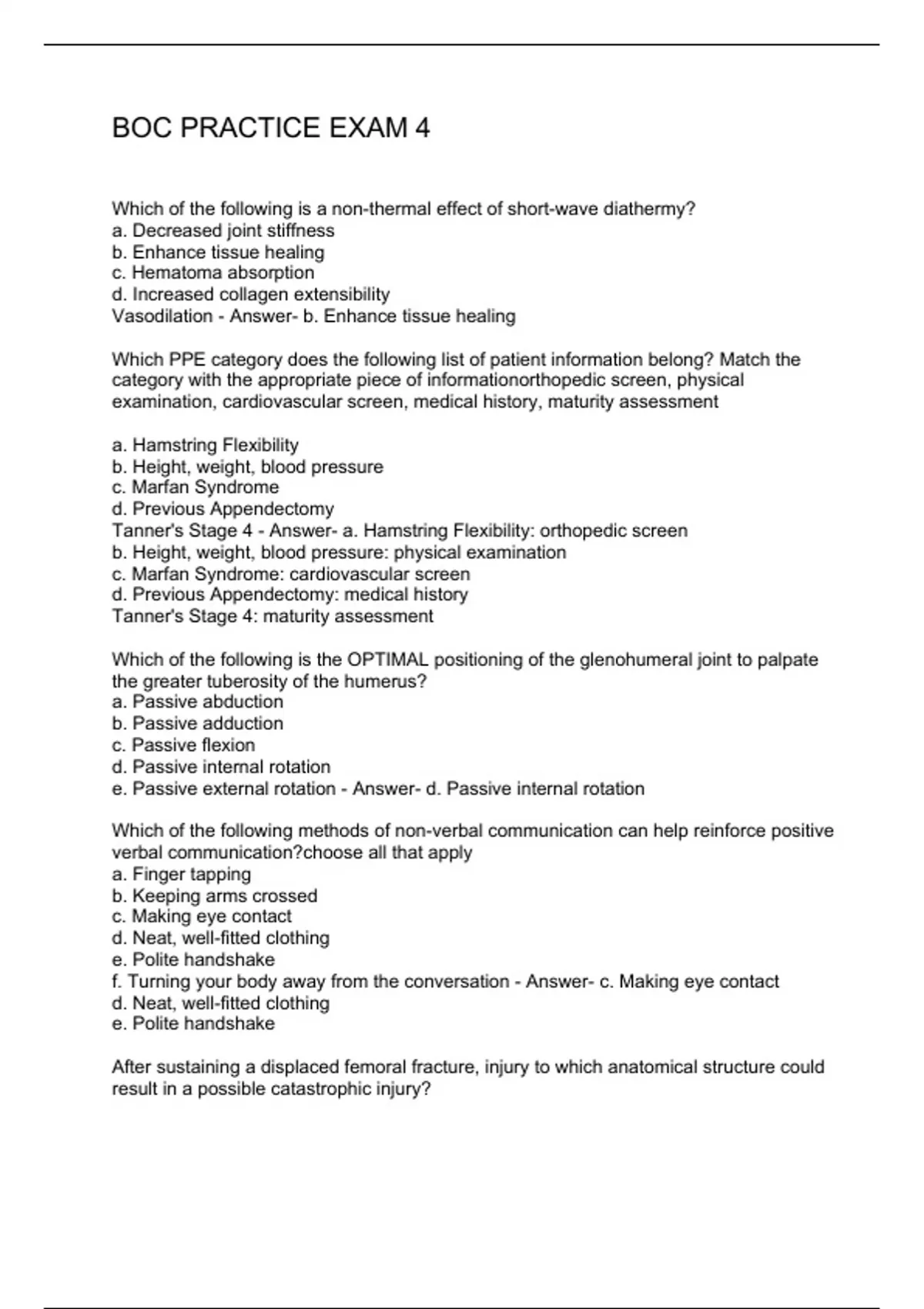 BOC PRACTICE EXAM 4

Which of the following is a non-thermal effect of short-wave diathermy?
a. Decreased joint stiffness
b. Enhance tissue healing
c. Hematoma absorption
d. Increased collagen extensibility
Vasodilation - Answer- b. Enhance tissue healing

Which PPE category does the following list of patient information belong? Match the category with the appropriate piece of informationorthopedic screen, physical examination, cardiovascular screen, medical history, maturity assessment

a. Hamstring Flexibility
b. Height, weight, blood pressure
c. Marfan Syndrome
d. Previous Appendectomy
Tanner's Stage 4 - Answer- a. Hamstring Flexibility: orthopedic screen
b. Height, weight, blood pressure: physical examination
c. Marfan Syndrome: cardiovascular screen
d. Previous Appendectomy: medical history
Tanner's Stage 4: maturity assessment

Which of the following is the OPTIMAL positioning of the glenohumeral joint to palpate the greater tuberosity of the humerus?
a. Passive abduction
b. Passive adduction
c. Passive flexion
d. Passive internal rotation
e. Passive external rotation - Answer- d. Passive internal rotation

Which of the following methods of non-verbal communication can help reinforce positive verbal communication?choose all that apply
a. Finger tapping
b. Keeping arms crossed
c. Making eye contact
d. Neat, well-fitted clothing
e. Polite handshake
f. Turning your body away from the conversation - Answer- c. Making eye contact
d. Neat, well-fitted clothing
e. Polite handshake

After sustaining a displaced femoral fracture, injury to which anatomical structure could result in a possible catastrophic injury?